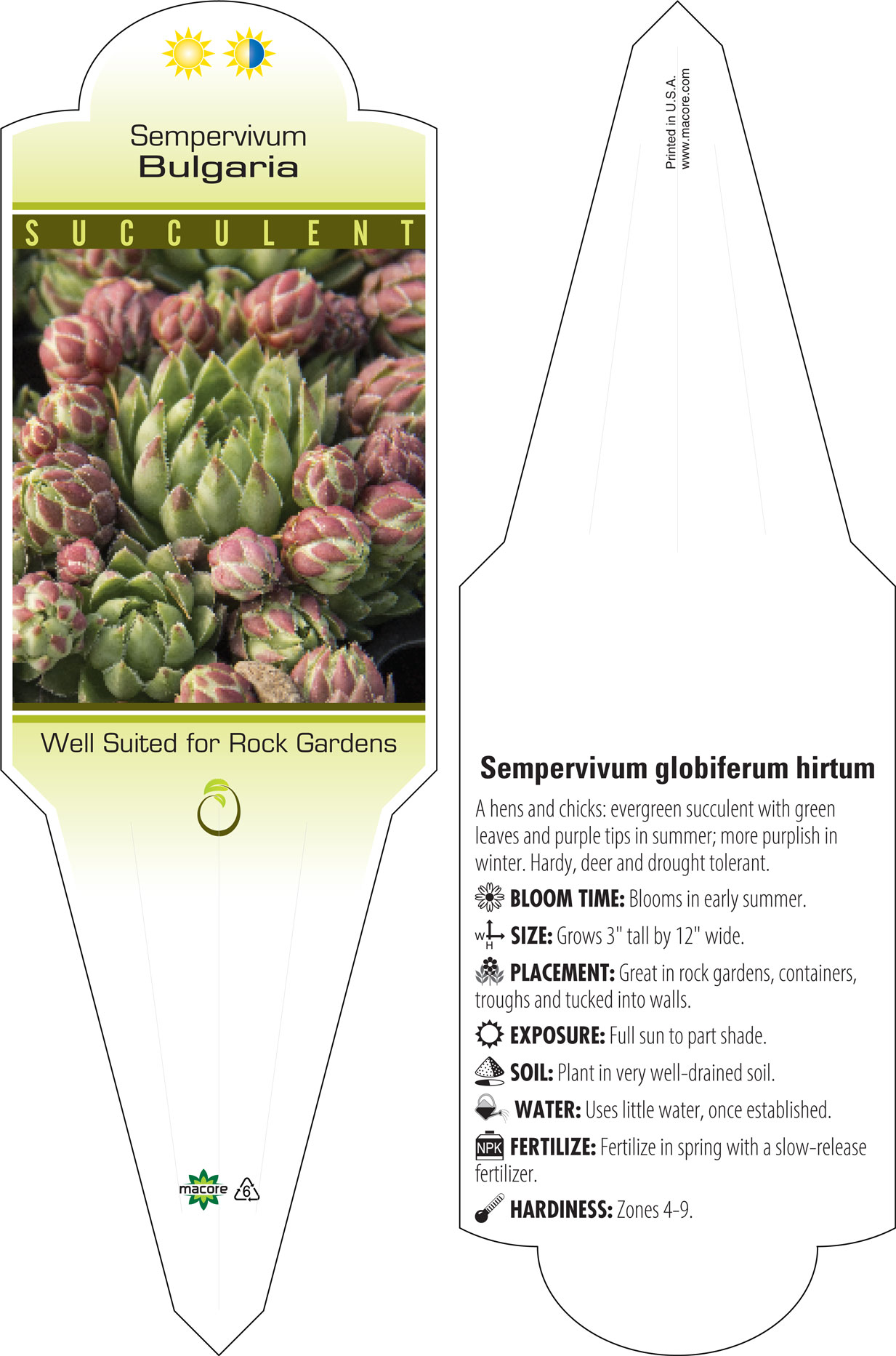 Sempervivum
Bulgaria

SUCCULENT

Well Suited for Rock Gardens

macore 6

Printed in U.S.A.
www.macore.com

Sempervivum globiferum hirtum

A hens and chicks: evergreen succulent with green leaves and purple tips in summer; more purplish in winter. Hardy, deer and drought tolerant.

BLOOM TIME: Blooms in early summer.

W H SIZE: Grows 3" tall by 12" wide.

PLACEMENT: Great in rock gardens, containers, troughs and tucked into walls.

EXPOSURE: Full sun to part shade.

SOIL: Plant in very well-drained soil.

WATER: Uses little water, once established.

NPK FERTILIZE: Fertilize in spring with a slow-release fertilizer.

HARDINESS: Zones 4-9.